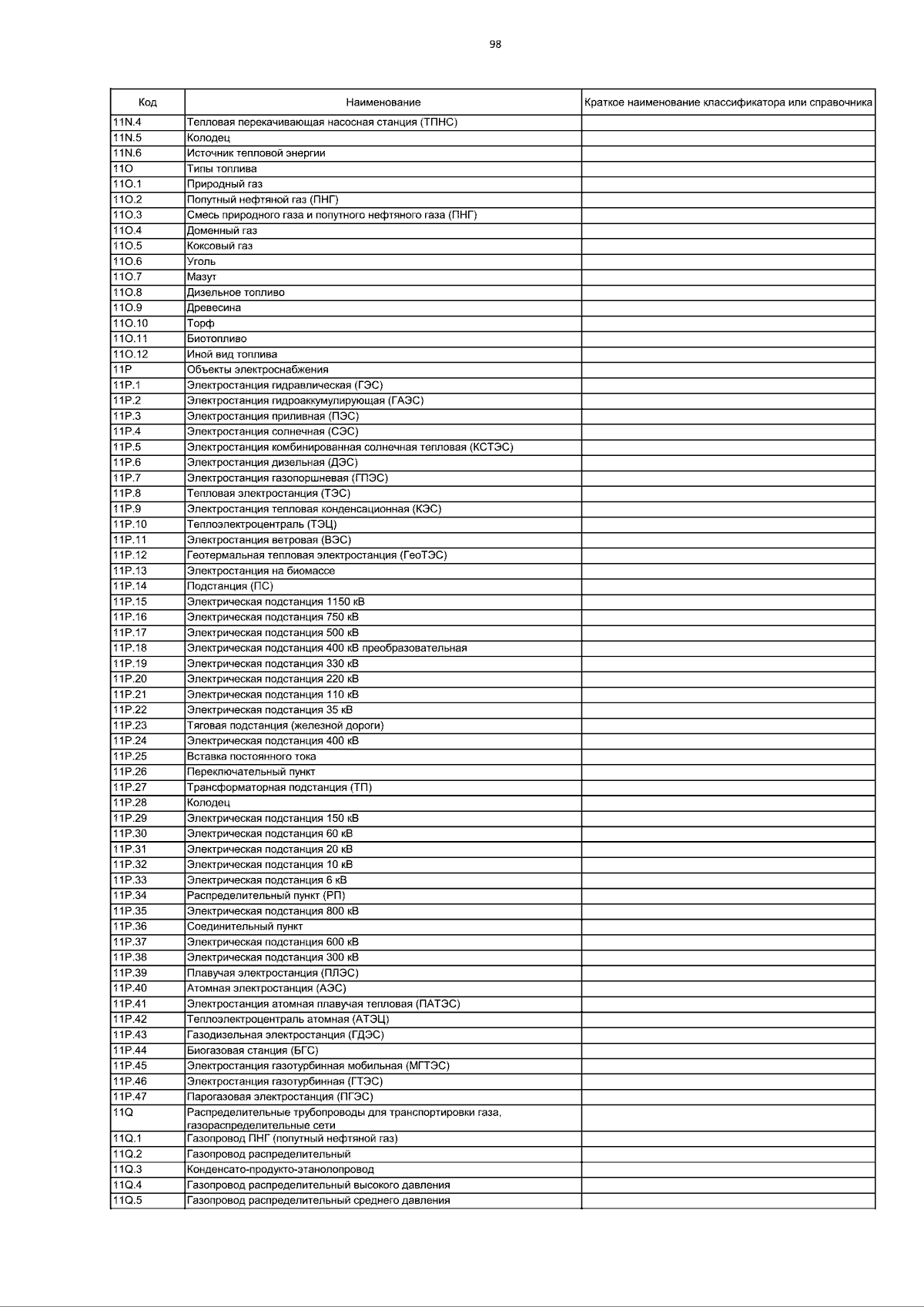 98

| Код | Наименование | Краткое наименование классификатора или справочника |
|---|---|---|
| 11N.4 | Тепловая перекачивающая насосная станция (ТПНС) | |
| 11N.5 | Колодец | |
| 11N.6 | Источник тепловой энергии | |
| 11O | Типы топлива | |
| 11O.1 | Природный газ | |
| 11O.2 | Попутный нефтяной газ (ПНГ) | |
| 11O.3 | Смесь природного газа и попутного нефтяного газа (ПНГ) | |
| 11O.4 | Доменный газ | |
| 11O.5 | Коксовый газ | |
| 11O.6 | Уголь | |
| 11O.7 | Мазут | |
| 11O.8 | Дизельное топливо | |
| 11O.9 | Древесина | |
| 11O.10 | Торф | |
| 11O.11 | Биотопливо | |
| 11O.12 | Иной вид топлива | |
| 11P | Объекты электроснабжения | |
| 11P.1 | Электростанция гидравлическая (ГЭС) | |
| 11P.2 | Электростанция гидроаккумулирующая (ГАЭС) | |
| 11P.3 | Электростанция приливная (ПЭС) | |
| 11P.4 | Электростанция солнечная (СЭС) | |
| 11P.5 | Электростанция комбинированная солнечная тепловая (КСТЭС) | |
| 11P.6 | Электростанция дизельная (ДЭС) | |
| 11P.7 | Электростанция газопоршневая (ГПЭС) | |
| 11P.8 | Тепловая электростанция (ТЭС) | |
| 11P.9 | Электростанция тепловая конденсационная (КЭС) | |
| 11P.10 | Теплоэлектроцентраль (ТЭЦ) | |
| 11P.11 | Электростанция ветровая (ВЭС) | |
| 11P.12 | Геотермальная тепловая электростанция (ГеоТЭС) | |
| 11P.13 | Электростанция на биомассе | |
| 11P.14 | Подстанция (ПС) | |
| 11P.15 | Электрическая подстанция 1150 кВ | |
| 11P.16 | Электрическая подстанция 750 кВ | |
| 11P.17 | Электрическая подстанция 500 кВ | |
| 11P.18 | Электрическая подстанция 400 кВ преобразовательная | |
| 11P.19 | Электрическая подстанция 330 кВ | |
| 11P.20 | Электрическая подстанция 220 кВ | |
| 11P.21 | Электрическая подстанция 110 кВ | |
| 11P.22 | Электрическая подстанция 35 кВ | |
| 11P.23 | Тяговая подстанция (железной дороги) | |
| 11P.24 | Электрическая подстанция 400 кВ | |
| 11P.25 | Вставка постоянного тока | |
| 11P.26 | Переключательный пункт | |
| 11P.27 | Трансформаторная подстанция (ТП) | |
| 11P.28 | Колодец | |
| 11P.29 | Электрическая подстанция 150 кВ | |
| 11P.30 | Электрическая подстанция 60 кВ | |
| 11P.31 | Электрическая подстанция 20 кВ | |
| 11P.32 | Электрическая подстанция 10 кВ | |
| 11P.33 | Электрическая подстанция 6 кВ | |
| 11P.34 | Распределительный пункт (РП) | |
| 11P.35 | Электрическая подстанция 800 кВ | |
| 11P.36 | Соединительный пункт | |
| 11P.37 | Электрическая подстанция 600 кВ | |
| 11P.38 | Электрическая подстанция 300 кВ | |
| 11P.39 | Плавучая электростанция (ПЛЭС) | |
| 11P.40 | Атомная электростанция (АЭС) | |
| 11P.41 | Электростанция атомная плавучая тепловая (ПАТЭС) | |
| 11P.42 | Теплоэлектроцентраль атомная (АТЭЦ) | |
| 11P.43 | Газодизельная электростанция (ГДЭС) | |
| 11P.44 | Биогазовая станция (БГС) | |
| 11P.45 | Электростанция газотурбинная мобильная (МГТЭС) | |
| 11P.46 | Электростанция газотурбинная (ГТЭС) | |
| 11P.47 | Парогазовая электростанция (ПГЭС) | |
| 11Q | Распределительные трубопроводы для транспортировки газа, газораспределительные сети | |
| 11Q.1 | Газопровод ПНГ (попутный нефтяной газ) | |
| 11Q.2 | Газопровод распределительный | |
| 11Q.3 | Конденсато-продукто-этанолопровод | |
| 11Q.4 | Газопровод распределительный высокого давления | |
| 11Q.5 | Газопровод распределительный среднего давления | |